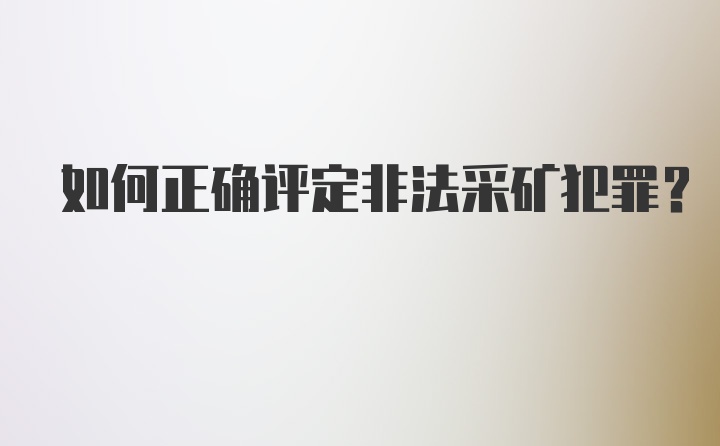 如何正确评定非法采矿犯罪？